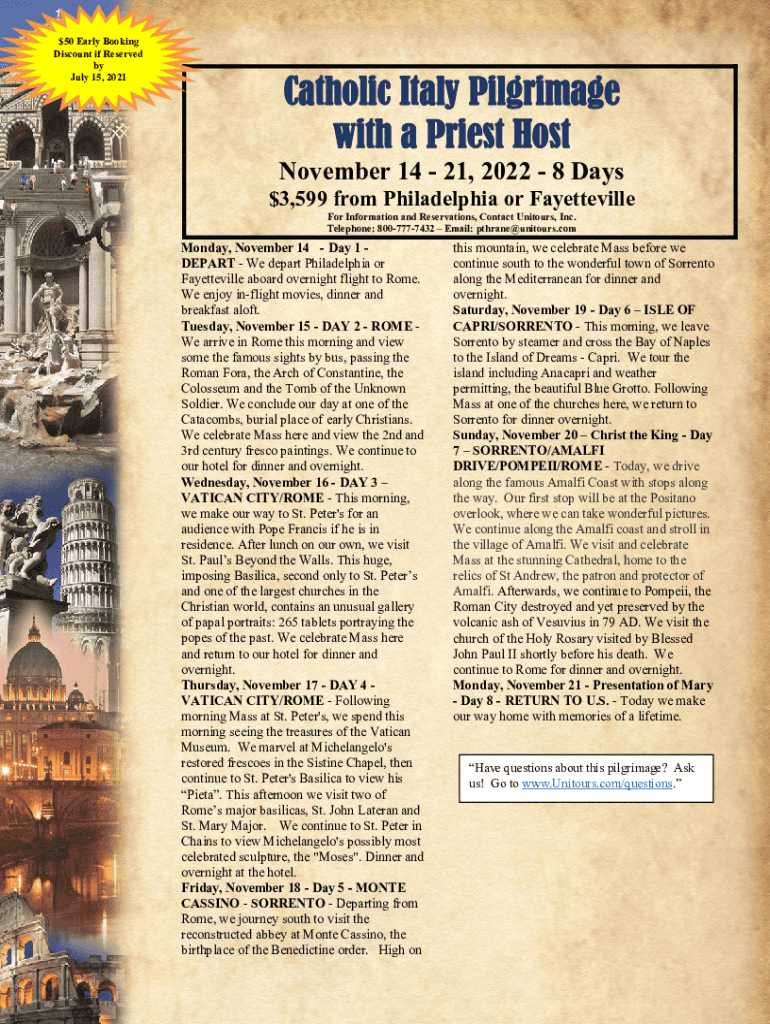 $50 Early Booking Discount if Reserved by July 15, 2021

Catholic Italy Pilgrimage with a Priest Host

November 14 - 21, 2022 - 8 Days

$3,599 from Philadelphia or Fayetteville

For Information and Reservations, Contact Unitours, Inc.
Telephone: 800-777-7432 – Email: pthrane@unitours.com

Monday, November 14 - Day 1 - DEPART - We depart Philadelphia or Fayetteville aboard overnight flight to Rome. We enjoy in-flight movies, dinner and breakfast aloft.
Tuesday, November 15 - DAY 2 - ROME - We arrive in Rome this morning and view some the famous sights by bus, passing the Roman Fora, the Arch of Constantine, the Colosseum and the Tomb of the Unknown Soldier. We conclude our day at one of the Catacombs, burial place of early Christians. We celebrate Mass here and view the 2nd and 3rd century fresco paintings. We continue to our hotel for dinner and overnight.
Wednesday, November 16 - DAY 3 – VATICAN CITY/ROME - This morning, we make our way to St. Peter's for an audience with Pope Francis if he is in residence. After lunch on our own, we visit St. Paul's Beyond the Walls. This huge, imposing Basilica, second only to St. Peter's and one of the largest churches in the Christian world, contains an unusual gallery of papal portraits: 265 tablets portraying the popes of the past. We celebrate Mass here and return to our hotel for dinner and overnight.
Thursday, November 17 - DAY 4 - VATICAN CITY/ROME - Following morning Mass at St. Peter's, we spend this morning seeing the treasures of the Vatican Museum. We marvel at Michelangelo's restored frescoes in the Sistine Chapel, then continue to St. Peter's Basilica to view his "Pieta". This afternoon we visit two of Rome's major basilicas, St. John Lateran and St. Mary Major. We continue to St. Peter in Chains to view Michelangelo's possibly most celebrated sculpture, the "Moses". Dinner and overnight at the hotel.
Friday, November 18 - Day 5 - MONTE CASSINO - SORRENTO - Departing from Rome, we journey south to visit the reconstructed abbey at Monte Cassino, the birthplace of the Benedictine order. High on this mountain, we celebrate Mass before we continue south to the wonderful town of Sorrento along the Mediterranean for dinner and overnight.
Saturday, November 19 - Day 6 – ISLE OF CAPRI/SORRENTO - This morning, we leave Sorrento by steamer and cross the Bay of Naples to the Island of Dreams - Capri. We tour the island including Anacapri and weather permitting, the beautiful Blue Grotto. Following Mass at one of the churches here, we return to Sorrento for dinner overnight.
Sunday, November 20 – Christ the King - Day 7 – SORRENTO/AMALFI DRIVE/POMPEII/ROME - Today, we drive along the famous Amalfi Coast with stops along the way. Our first stop will be at the Positano overlook, where we can take wonderful pictures. We continue along the Amalfi coast and stroll in the village of Amalfi. We visit and celebrate Mass at the stunning Cathedral, home to the relics of St Andrew, the patron and protector of Amalfi. Afterwards, we continue to Pompeii, the Roman City destroyed and yet preserved by the volcanic ash of Vesuvius in 79 AD. We visit the church of the Holy Rosary visited by Blessed John Paul II shortly before his death. We continue to Rome for dinner and overnight.
Monday, November 21 - Presentation of Mary - Day 8 - RETURN TO U.S. - Today we make our way home with memories of a lifetime.

"Have questions about this pilgrimage? Ask us! Go to www.Unitours.com/questions."